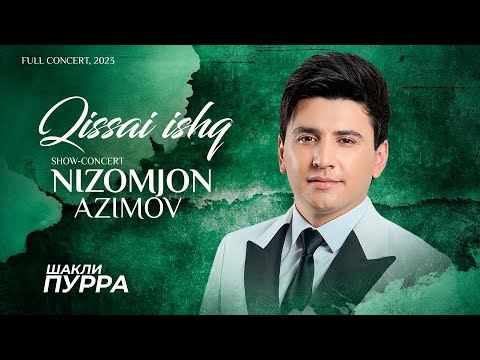 FULL CONCERT, 2023

Qissai ishq

SHOW-CONCERT
NIZOMJON
AZIMOV

ШАКЛИ
ПУРРА